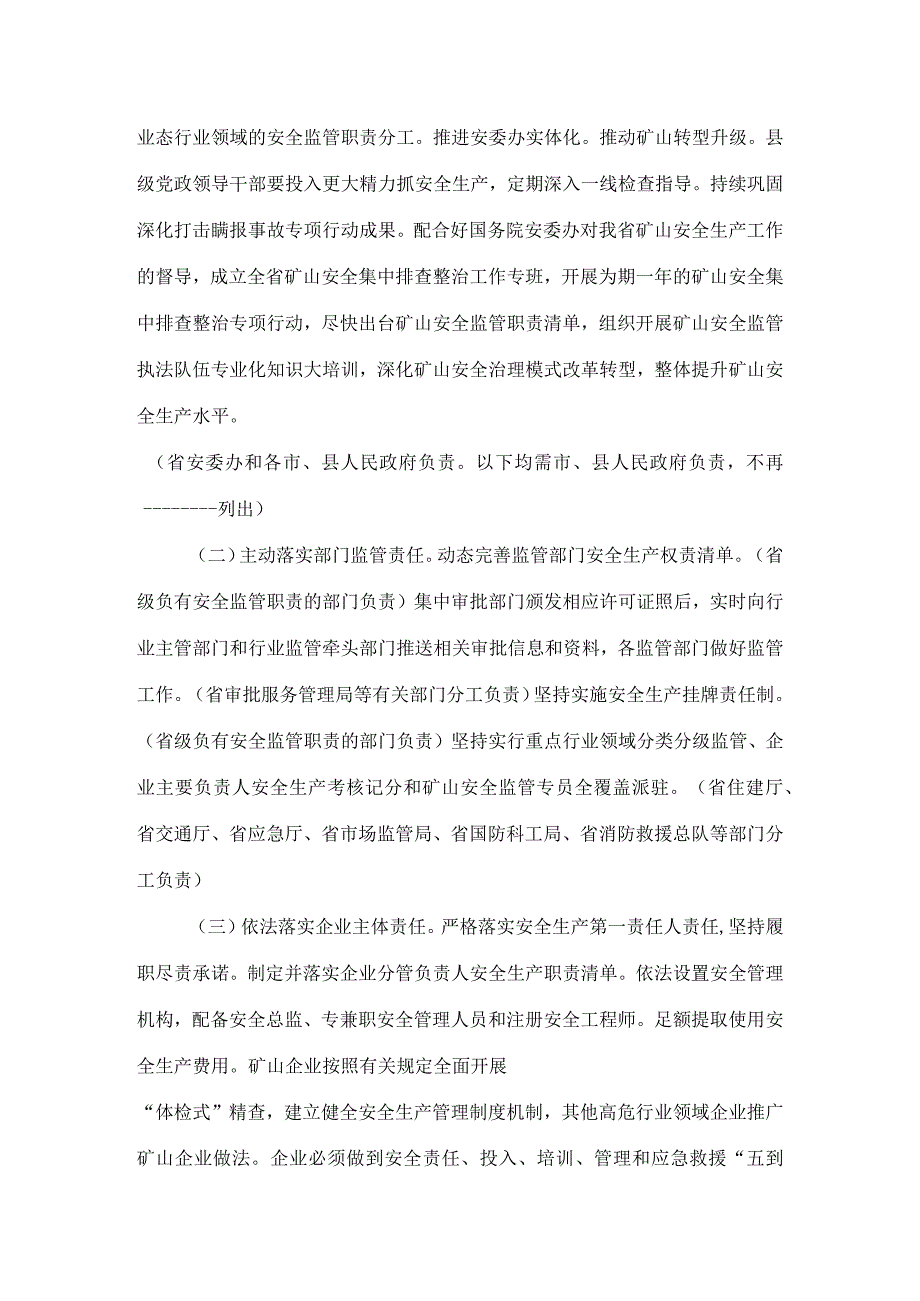 业态行业领域的安全监管职责分工。推进安委办实体化。推动矿山转型升级。县级党政领导干部要投入更大精力抓安全生产，定期深入一线检查指导。持续巩固深化打击瞒报事故专项行动成果。配合好国务院安委办对我省矿山安全生产工作的督导，成立全省矿山安全集中排查整治工作专班，开展为期一年的矿山安全集中排查整治专项行动，尽快出台矿山安全监管职责清单，组织开展矿山安全监管执法队伍专业化知识大培训，深化矿山安全治理模式改革转型，整体提升矿山安全生产水平。

（省安委办和各市、县人民政府负责。以下均需市、县人民政府负责，不再--------列出）

（二）主动落实部门监管责任。动态完善监管部门安全生产权责清单。（省级负有安全监管职责的部门负责）集中审批部门颁发相应许可证照后，实时向行业主管部门和行业监管牵头部门推送相关审批信息和资料，各监管部门做好监管工作。（省审批服务管理局等有关部门分工负责）坚持实施安全生产挂牌责任制。（省级负有安全监管职责的部门负责）坚持实行重点行业领域分类分级监管、企业主要负责人安全生产考核记分和矿山安全监管专员全覆盖派驻。（省住建厅、省交通厅、省应急厅、省市场监管局、省国防科工局、省消防救援总队等部门分工负责）

（三）依法落实企业主体责任。严格落实安全生产第一责任人责任,坚持履职尽责承诺。制定并落实企业分管负责人安全生产职责清单。依法设置安全管理机构，配备安全总监、专兼职安全管理人员和注册安全工程师。足额提取使用安全生产费用。矿山企业按照有关规定全面开展

“体检式”精查，建立健全安全生产管理制度机制，其他高危行业领域企业推广矿山企业做法。企业必须做到安全责任、投入、培训、管理和应急救援“五到